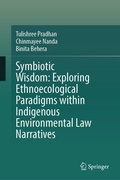 Tulishree Pradhan
Chinmayee Nanda
Binita Behera

Symbiotic Wisdom: Exploring Ethnoecological Paradigms within Indigenous Environmental Law Narratives

Springer